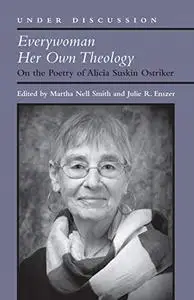 UNDER DISCUSSION

Everywoman Her Own Theology

On the Poetry of Alicia Suskin Ostriker

Edited by Martha Nell Smith and Julie R. Enszer